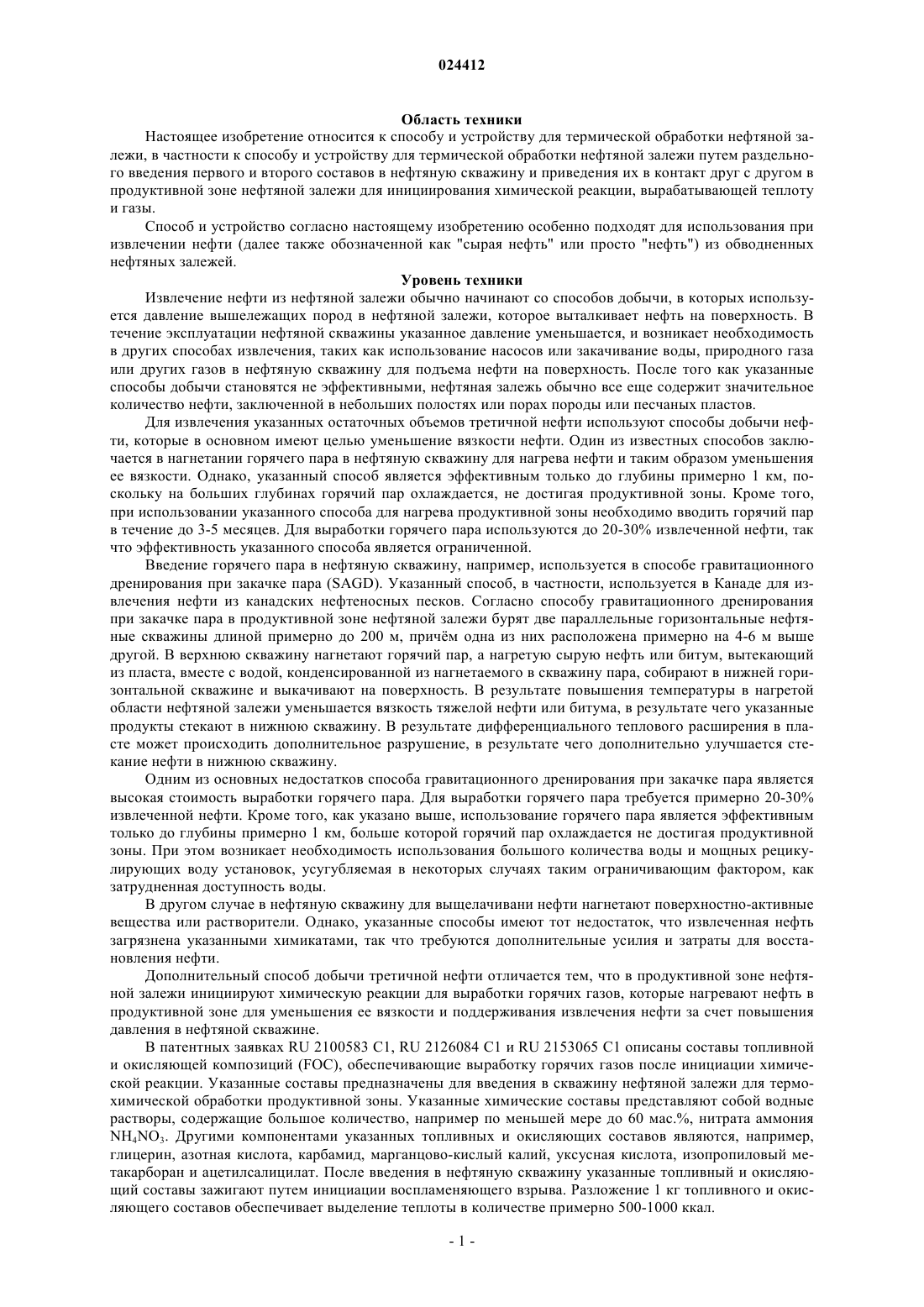 024412

Область техники

Настоящее изобретение относится к способу и устройству для термической обработки нефтяной залежи, в частности к способу и устройству для термической обработки нефтяной залежи путем раздельного введения первого и второго составов в нефтяную скважину и приведения их в контакт друг с другом в продуктивной зоне нефтяной залежи для инициирования химической реакции, вырабатывающей теплоту и газы.

Способ и устройство согласно настоящему изобретению особенно подходят для использования при извлечении нефти (далее также обозначенной как "сырая нефть" или просто "нефть") из обводненных нефтяных залежей.

Уровень техники

Извлечение нефти из нефтяной залежи обычно начинают со способов добычи, в которых используется давление вышележащих пород в нефтяной залежи, которое выталкивает нефть на поверхность. В течение эксплуатации нефтяной скважины указанное давление уменьшается, и возникает необходимость в других способах извлечения, таких как использование насосов или закачивание воды, природного газа или других газов в нефтяную скважину для подъема нефти на поверхность. После того как указанные способы добычи становятся не эффективными, нефтяная залежь обычно все еще содержит значительное количество нефти, заключенной в небольших полостях или порах породы или песчаных пластов.

Для извлечения указанных остаточных объемов третичной нефти используют способы добычи нефти, которые в основном имеют целью уменьшение вязкости нефти. Один из известных способов заключается в нагнетании горячего пара в нефтяную скважину для нагрева нефти и таким образом уменьшения ее вязкости. Однако, указанный способ является эффективным только до глубины примерно 1 км, поскольку на больших глубинах горячий пар охлаждается, не достигая продуктивной зоны. Кроме того, при использовании указанного способа для нагрева продуктивной зоны необходимо вводить горячий пар в течение до 3-5 месяцев. Для выработки горячего пара используются до 20-30% извлеченной нефти, так что эффективность указанного способа является ограниченной.

Введение горячего пара в нефтяную скважину, например, используется в способе гравитационного дренирования при закачке пара (SAGD). Указанный способ, в частности, используется в Канаде для извлечения нефти из канадских нефтеносных песков. Согласно способу гравитационного дренирования при закачке пара в продуктивной зоне нефтяной залежи бурят две параллельные горизонтальные нефтяные скважины длиной примерно до 200 м, причём одна из них расположена примерно на 4-6 м выше другой. В верхнюю скважину нагнетают горячий пар, а нагретую сырую нефть или битум, вытекающий из пласта, вместе с водой, конденсированной из нагнетаемого в скважину пара, собирают в нижней горизонтальной скважине и выкачивают на поверхность. В результате повышения температуры в нагретой области нефтяной залежи уменьшается вязкость тяжелой нефти или битума, в результате чего указанные продукты стекают в нижнюю скважину. В результате дифференциального теплового расширения в пласте может происходить дополнительное разрушение, в результате чего дополнительно улучшается стекание нефти в нижнюю скважину.

Одним из основных недостатков способа гравитационного дренирования при закачке пара является высокая стоимость выработки горячего пара. Для выработки горячего пара требуется примерно 20-30% извлеченной нефти. Кроме того, как указано выше, использование горячего пара является эффективным только до глубины примерно 1 км, больше которой горячий пар охлаждается не достигая продуктивной зоны. При этом возникает необходимость использования большого количества воды и мощных рециркулирующих воду установок, усугубляемая в некоторых случаях таким ограничивающим фактором, как затрудненная доступность воды.

В другом случае в нефтяную скважину для выщелачивани нефти нагнетают поверхностно-активные вещества или растворители. Однако, указанные способы имеют тот недостаток, что извлеченная нефть загрязнена указанными химикатами, так что требуются дополнительные усилия и затраты для восстановления нефти.

Дополнительный способ добычи третичной нефти отличается тем, что в продуктивной зоне нефтяной залежи инициируют химическую реакции для выработки горячих газов, которые нагревают нефть в продуктивной зоне для уменьшения ее вязкости и поддерживания извлечения нефти за счет повышения давления в нефтяной скважине.

В патентных заявках RU 2100583 C1, RU 2126084 C1 и RU 2153065 C1 описаны составы топливной и окисляющей композиций (FOC), обеспечивающие выработку горячих газов после инициации химической реакции. Указанные составы предназначены для введения в скважину нефтяной залежи для термохимической обработки продуктивной зоны. Указанные химические составы представляют собой водные растворы, содержащие большое количество, например по меньшей мере до 60 мас.%, нитрата аммония $NH_4NO_3$. Другими компонентами указанных топливных и окисляющих составов являются, например, глицерин, азотная кислота, карбамид, марганцово-кислый калий, уксусная кислота, изопропиловый метакарборан и ацетилсалицилат. После введения в нефтяную скважину указанные топливный и окисляющий составы зажигают путем инициации воспламеняющего взрыва. Разложение 1 кг топливного и окисляющего составов обеспечивает выделение теплоты в количестве примерно 500-1000 ккал.

- 1 -